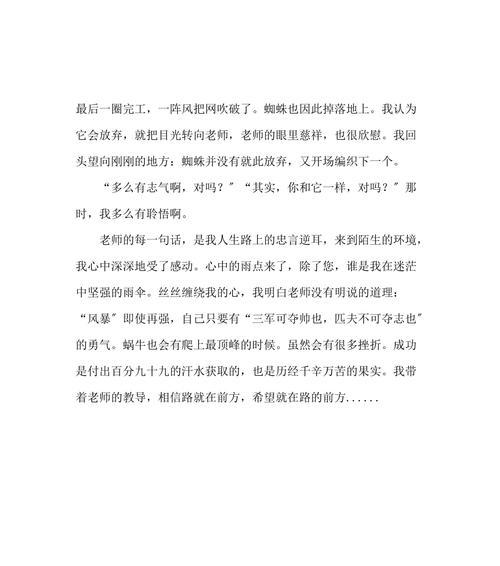 最后一圈完工，一阵风把网吹破了。蜘蛛也因此掉落地上。我认为它会放弃，就把目光转向老师，老师的眼里慈祥，也很欣慰。我回头望向刚刚的地方：蜘蛛并没有就此放弃，又开场编织下一个。

“多么有志气啊，对吗？”“其实，你和它一样，对吗？”那时，我多么有聆悟啊。

老师的每一句话，是我人生路上的忠言逆耳，来到陌生的环境，我心中深深地受了感动。心中的雨点来了，除了您，谁是我在迷茫中坚强的雨伞。丝丝缠绕我的心，我明白老师没有明说的道理：“风暴”即使再强，自己只要有“三军可夺帅也，匹夫不可夺志也”的勇气。蜗牛也会有爬上最顶峰的时候。虽然会有很多挫折。成功是付出百分九十九的汗水获取的，也是历经千辛万苦的果实。我带着老师的教导，相信路就在前方，希望就在路的前方......